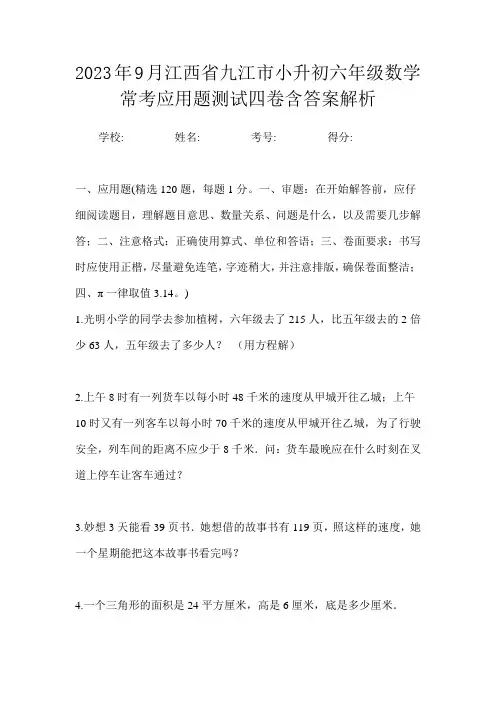 2023年9月江西省九江市小升初六年级数学常考应用题测试四卷含答案解析

学校: 姓名: 考号: 得分:

一、应用题(精选120题，每题1分。一、审题：在开始解答前，应仔细阅读题目，理解题目意思、数量关系、问题是什么，以及需要几步解答；二、注意格式：正确使用算式、单位和答语；三、卷面要求：书写时应使用正楷，尽量避免连笔，字迹稍大，并注意排版，确保卷面整洁；四、π一律取值3.14。)

1.光明小学的同学去参加植树，六年级去了215人，比五年级去的2倍少63人，五年级去了多少人？ （用方程解）

2.上午8时有一列货车以每小时48千米的速度从甲城开往乙城；上午10时又有一列客车以每小时70千米的速度从甲城开往乙城，为了行驶安全，列车间的距离不应少于8千米．问：货车最晚应在什么时刻在叉道上停车让客车通过？

3.妙想3天能看39页书．她想借的故事书有119页，照这样的速度，她一个星期能把这本故事书看完吗？

4.一个三角形的面积是24平方厘米，高是6厘米，底是多少厘米．